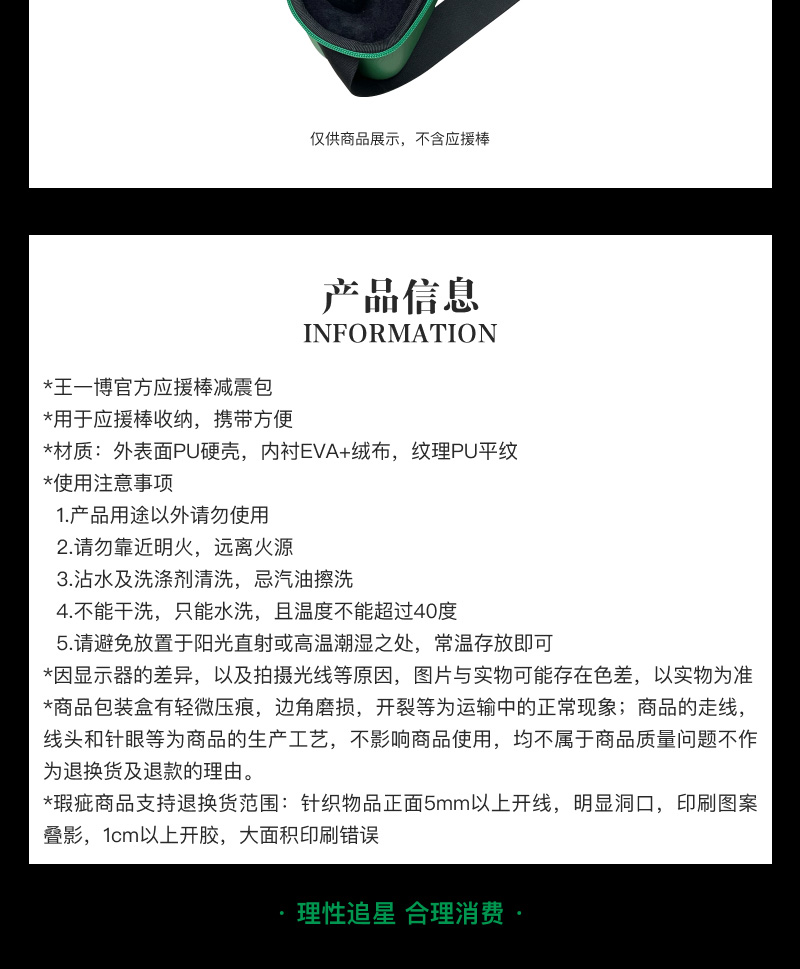 仅供商品展示，不含应援棒

产品信息
INFORMATION

*王一博官方应援棒减震包
*用于应援棒收纳，携带方便
*材质：外表面PU硬壳，内衬EVA+绒布，纹理PU平纹
*使用注意事项
1.产品用途以外请勿使用
2.请勿靠近明火，远离火源
3.沾水及洗涤剂清洗，忌汽油擦洗
4.不能干洗，只能水洗，且温度不能超过40度
5.请避免放置于阳光直射或高温潮湿之处，常温存放即可
*因显示器的差异，以及拍摄光线等原因，图片与实物可能存在色差，以实物为准
*商品包装盒有轻微压痕，边角磨损，开裂等为运输中的正常现象；商品的走线，线头和针眼等为商品的生产工艺，不影响商品使用，均不属于商品质量问题不作为退换货及退款的理由。
*瑕疵商品支持退换货范围：针织物品正面5mm以上开线，明显洞口，印刷图案叠影，1cm以上开胶，大面积印刷错误

· 理性追星 合理消费 ·